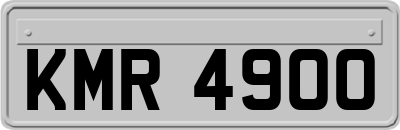 KMR 4900